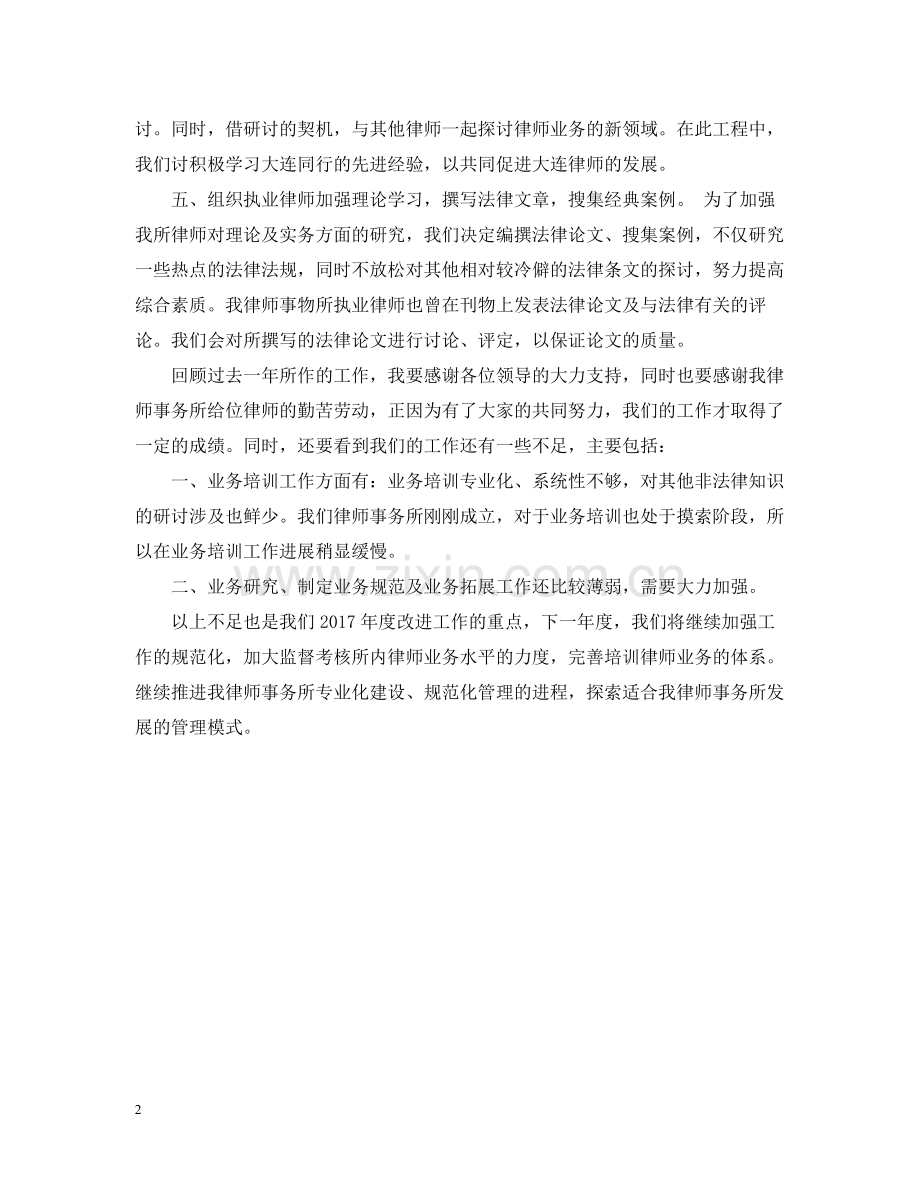 讨。同时，借研讨的契机，与其他律师一起探讨律师业务的新领域。在此工程中，我们讨积极学习大连同行的先进经验，以共同促进大连律师的发展。

五、组织执业律师加强理论学习，撰写法律文章，搜集经典案例。 为了加强我所律师对理论及实务方面的研究，我们决定编撰法律论文、搜集案例，不仅研究一些热点的法律法规，同时不放松对其他相对较冷僻的法律条文的探讨，努力提高综合素质。我律师事物所执业律师也曾在刊物上发表法律论文及与法律有关的评论。我们会对所撰写的法律论文进行讨论、评定，以保证论文的质量。

回顾过去一年所作的工作，我要感谢各位领导的大力支持，同时也要感谢我律师事务所给位律师的勤苦劳动，正因为有了大家的共同努力，我们的工作才取得了一定的成绩。同时，还要看到我们的工作还有一些不足，主要包括：

一、业务培训工作方面有：业务培训专业化、系统性不够，对其他非法律知识的研讨涉及也鲜少。我们律师事务所刚刚成立，对于业务培训也处于摸索阶段，所以在业务培训工作进展稍显缓慢。

二、业务研究、制定业务规范及业务拓展工作还比较薄弱，需要大力加强。

以上不足也是我们 2017 年度改进工作的重点，下一年度，我们将继续加强工作的规范化，加大监督考核所内律师业务水平的力度，完善培训律师业务的体系。继续推进我律师事务所专业化建设、规范化管理的进程，探索适合我律师事务所发展的管理模式。

www.zixin.com.cn

2